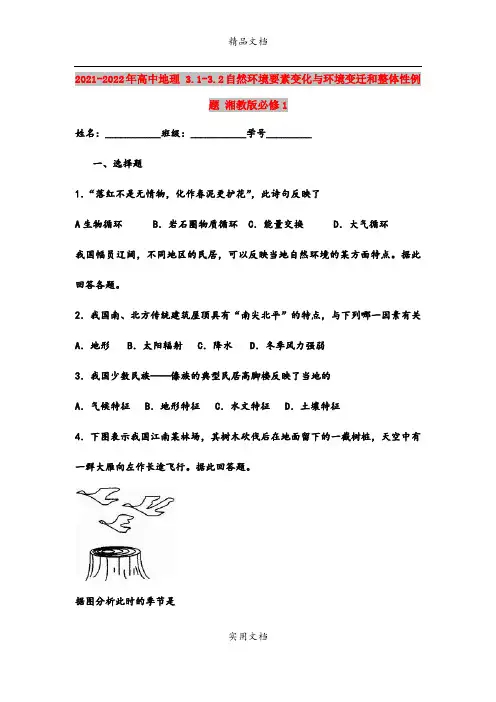 精品文档

2021-2022年高中地理 3.1-3.2自然环境要素变化与环境变迁和整体性例题 湘教版必修1

姓名：___________班级：___________学号_________

一、选择题

1.“落红不是无情物，化作春泥更护花”，此诗句反映了

A生物循环　B．岩石圈物质循环　C．能量交换　D．大气循环

我国幅员辽阔，不同地区的民居，可以反映当地自然环境的某方面特点。据此回答各题。

2．我国南、北方传统建筑屋顶具有“南尖北平”的特点，与下列哪一因素有关

A．地形　B．太阳辐射　C．降水　D．冬季风力强弱

3．我国少数民族——傣族的典型民居高脚楼反映了当地的

A．气候特征　B．地形特征　C．水文特征　D．土壤特征

4．下图表示我国江南某林场，其树木砍伐后在地面留下的一截树桩，天空中有一群大雁向左作长途飞行。据此回答题。

据图分析此时的季节是

实用文档